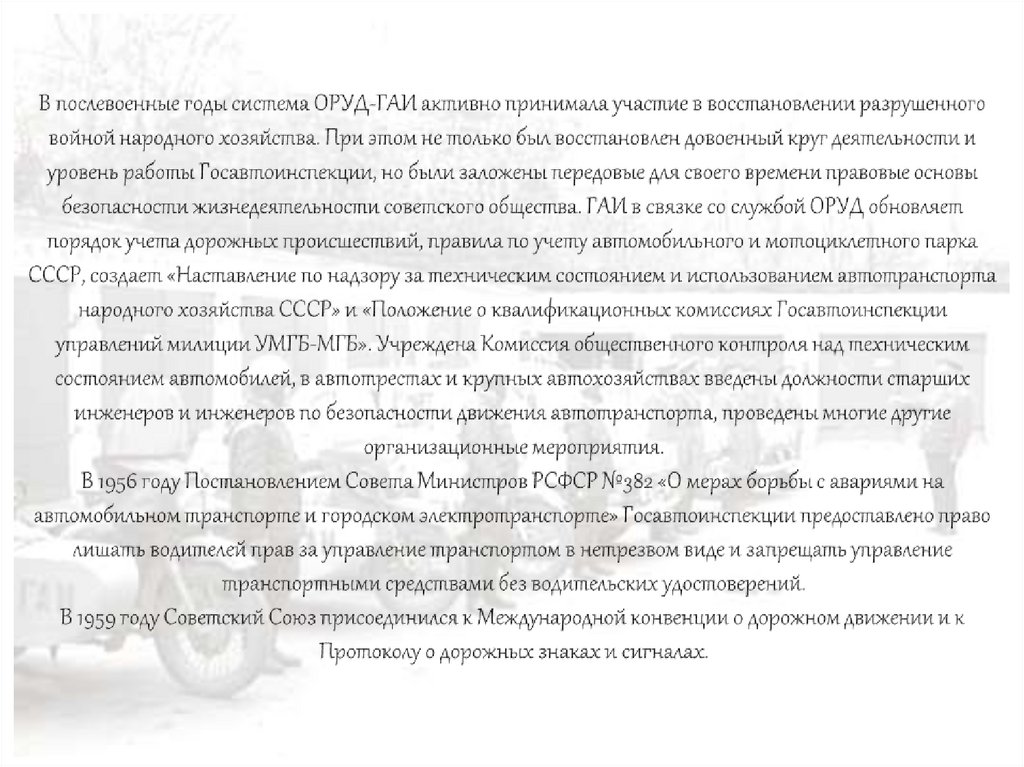 В послевоенные годы система ОРУД-ГАИ активно принимала участие в восстановлении разрушенного войной народного хозяйства. При этом не только был восстановлен довоенный круг деятельности и уровень работы Госавтоинспекции, но были заложены передовые для своего времени правовые основы безопасности жизнедеятельности советского общества. ГАИ в связке со службой ОРУД обновляет порядок учета дорожных происшествий, правила по учету автомобильного и мотоциклетного парка СССР, создает «Наставление по надзору за техническим состоянием и использованием автотранспорта народного хозяйства СССР» и «Положение о квалификационных комиссиях Госавтоинспекции управлений милиции УМГБ-МГБ». Учреждена Комиссия общественного контроля над техническим состоянием автомобилей, в автотрестах и крупных автохозяйствах введены должности старших инженеров и инженеров по безопасности движения автотранспорта, проведены многие другие организационные мероприятия.
В 1956 году Постановлением Совета Министров РСФСР №382 «О мерах борьбы с авариями на автомобильном транспорте и городском электротранспорте» Госавтоинспекции предоставлено право лишать водителей прав за управление транспортом в нетрезвом виде и запрещать управление транспортными средствами без водительских удостоверений.
В 1959 году Советский Союз присоединился к Международной конвенции о дорожном движении и к Протоколу о дорожных знаках и сигналах.